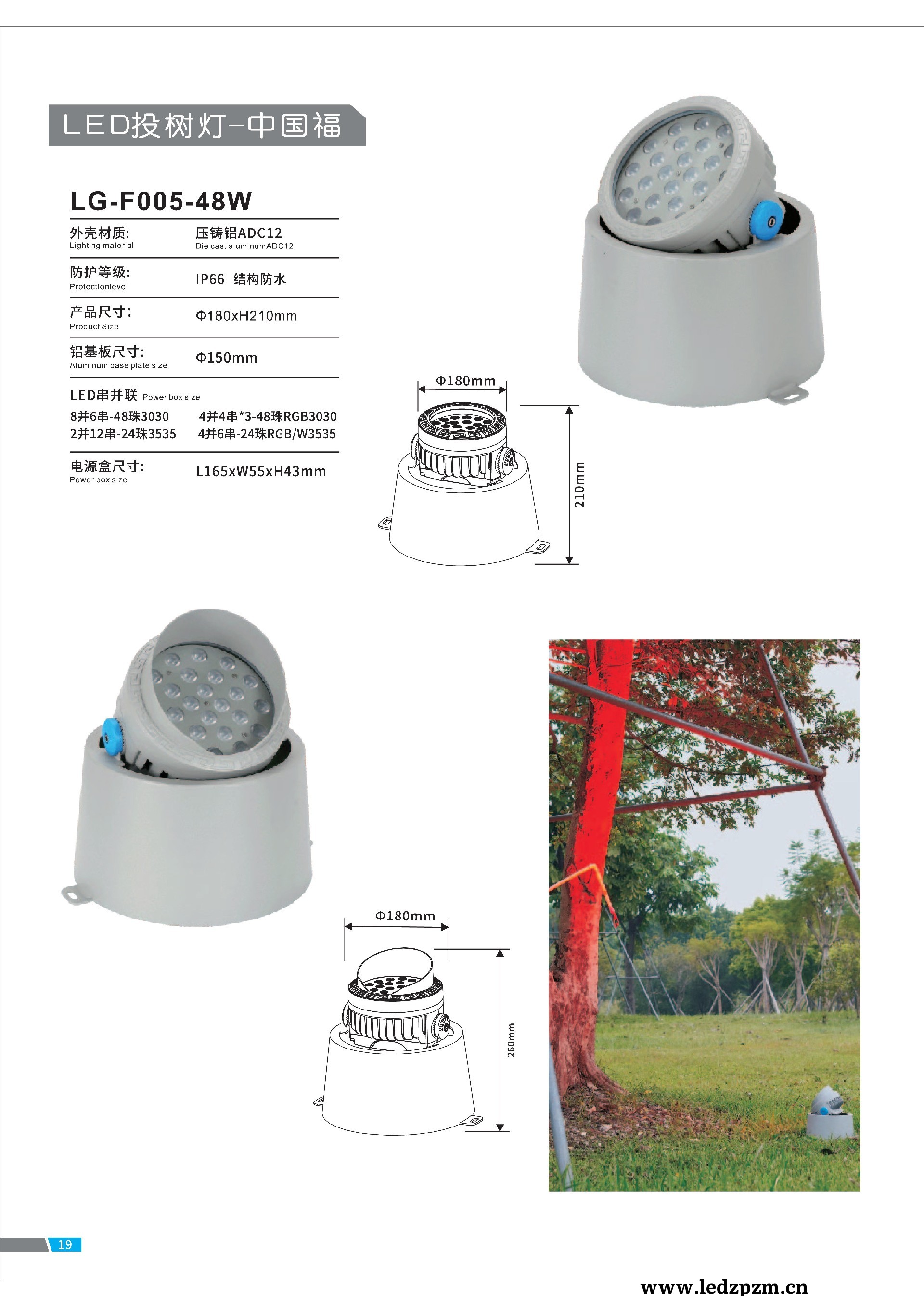 LED投树灯-中国福

LG-F005-48W

| 外壳材质: Lighting material | 压铸铝ADC12 Die cast aluminumADC12 |
|---|---|
| 防护等级: Protectionlevel | IP66 结构防水 |
| 产品尺寸: Product Size | Φ180xH210mm |
| 铝基板尺寸: Aluminum base plate size | Φ150mm |

LED串并联 Power box size
8并6串-48珠3030 4并4串*3-48珠RGB3030
2并12串-24珠3535 4并6串-24珠RGB/W3535

| 电源盒尺寸: Power box size | L165xW55xH43mm |
|---|---|

Φ180mm
210mm

Φ180mm
260mm

19

www.ledzpzm.cn